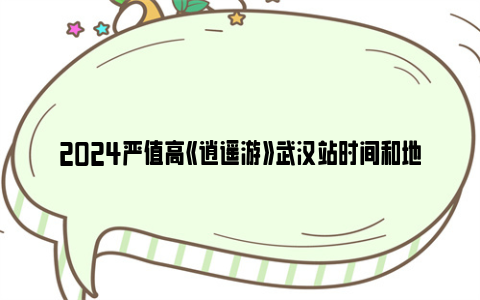 2024严值高《逍遥游》武汉站时间和地